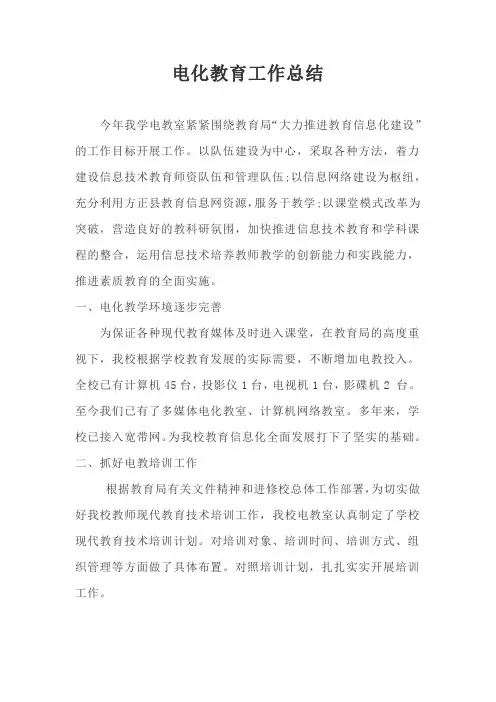 电化教育工作总结

今年我学电教室紧紧围绕教育局“大力推进教育信息化建设”的工作目标开展工作。以队伍建设为中心，采取各种方法，着力建设信息技术教育师资队伍和管理队伍;以信息网络建设为枢纽，充分利用方正县教育信息网资源，服务于教学;以课堂模式改革为突破，营造良好的教科研氛围，加快推进信息技术教育和学科课程的整合，运用信息技术培养教师教学的创新能力和实践能力，推进素质教育的全面实施。

一、电化教学环境逐步完善

为保证各种现代教育媒体及时进入课堂，在教育局的高度重视下，我校根据学校教育发展的实际需要，不断增加电教投入。全校已有计算机 45 台，投影仪 1 台，电视机 1 台，影碟机 2 台。至今我们已有了多媒体电化教室、计算机网络教室。多年来，学校已接入宽带网。为我校教育信息化全面发展打下了坚实的基础。

二、抓好电教培训工作

根据教育局有关文件精神和进修校总体工作部署，为切实做好我校教师现代教育技术培训工作，我校电教室认真制定了学校现代教育技术培训计划。对培训对象、培训时间、培训方式、组织管理等方面做了具体布置。对照培训计划，扎扎实实开展培训工作。